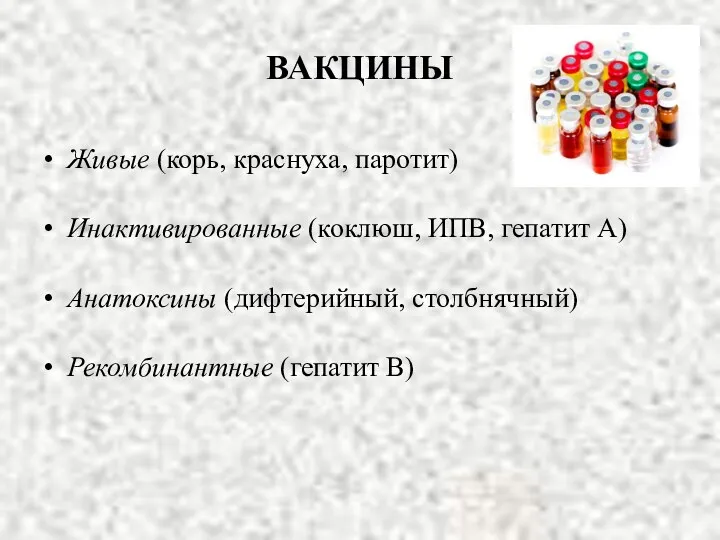 ВАКЦИНЫ

• Живые (корь, краснуха, паротит)

• Инактивированные (коклюш, ИПВ, гепатит А)

• Анатоксины (дифтерийный, столбнячный)

• Рекомбинантные (гепатит В)